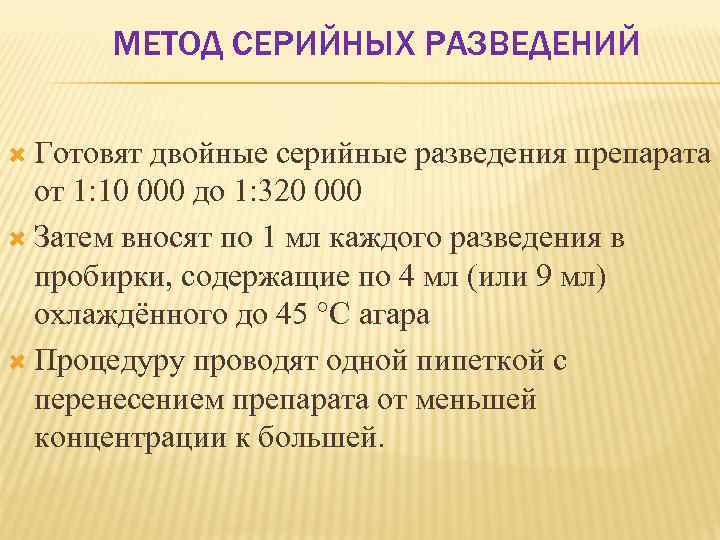 МЕТОД СЕРИЙНЫХ РАЗВЕДЕНИЙ

Готовят двойные серийные разведения препарата от 1:10 000 до 1:320 000

Затем вносят по 1 мл каждого разведения в пробирки, содержащие по 4 мл (или 9 мл) охлаждённого до 45 °С агара

Процедуру проводят одной пипеткой с перенесением препарата от меньшей концентрации к большей.